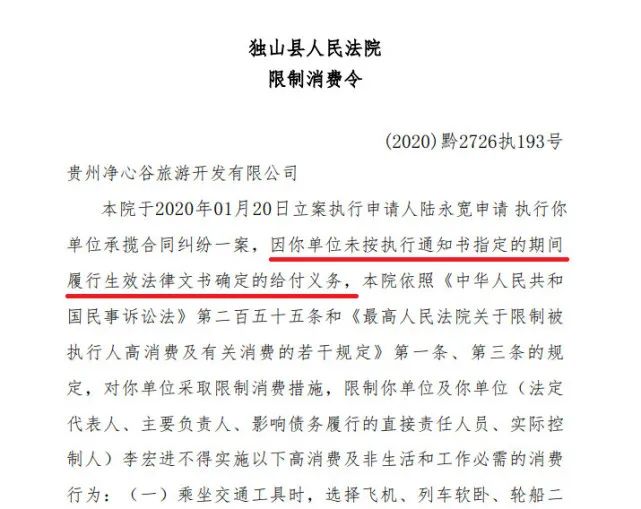 独山县人民法院
限制消费令

(2020)黔2726执193号

贵州净心谷旅游开发有限公司

本院于2020年01月20日立案执行申请人陆永宽申请 执行你单位承揽合同纠纷一案，因你单位未按执行通知书指定的期间履行生效法律文书确定的给付义务，本院依照《中华人民共和国民事诉讼法》第二百五十五条和《最高人民法院关于限制被执行人高消费及有关消费的若干规定》第一条、第三条的规定，对你单位采取限制消费措施，限制你单位及你单位（法定代表人、主要负责人、影响债务履行的直接责任人员、实际控制人）李宏进不得实施以下高消费及非生活和工作必需的消费行为：（一）乘坐交通工具时，选择飞机、列车软卧、轮船二